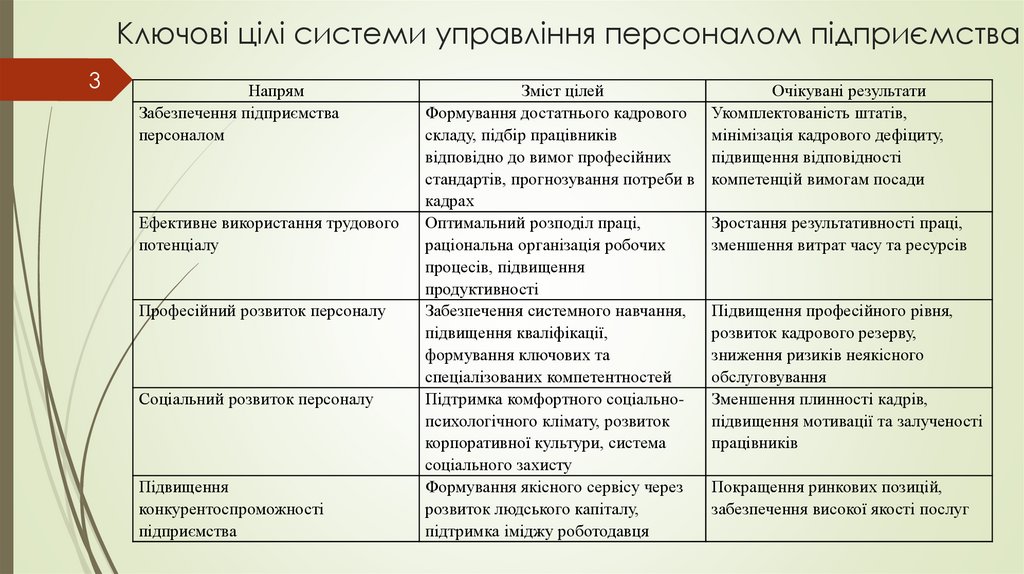 Ключові цілі системи управління персоналом підприємства

3

| Напрям | Зміст цілей | Очікувані результати |
|---|---|---|
| Забезпечення підприємства персоналом | Формування достатнього кадрового складу, підбір працівників відповідно до вимог професійних стандартів, прогнозування потреби в кадрах | Укомплектованість штатів, мінімізація кадрового дефіциту, підвищення відповідності компетенцій вимогам посади |
| Ефективне використання трудового потенціалу | Оптимальний розподіл праці, раціональна організація робочих процесів, підвищення продуктивності | Зростання результативності праці, зменшення витрат часу та ресурсів |
| Професійний розвиток персоналу | Забезпечення системного навчання, підвищення кваліфікації, формування ключових та спеціалізованих компетентностей | Підвищення професійного рівня, розвиток кадрового резерву, зниження ризиків неякісного обслуговування |
| Соціальний розвиток персоналу | Підтримка комфортного соціально-психологічного клімату, розвиток корпоративної культури, система соціального захисту | Зменшення плинності кадрів, підвищення мотивації та залученості працівників |
| Підвищення конкурентоспроможності підприємства | Формування якісного сервісу через розвиток людського капіталу, підтримка іміджу роботодавця | Покращення ринкових позицій, забезпечення високої якості послуг |